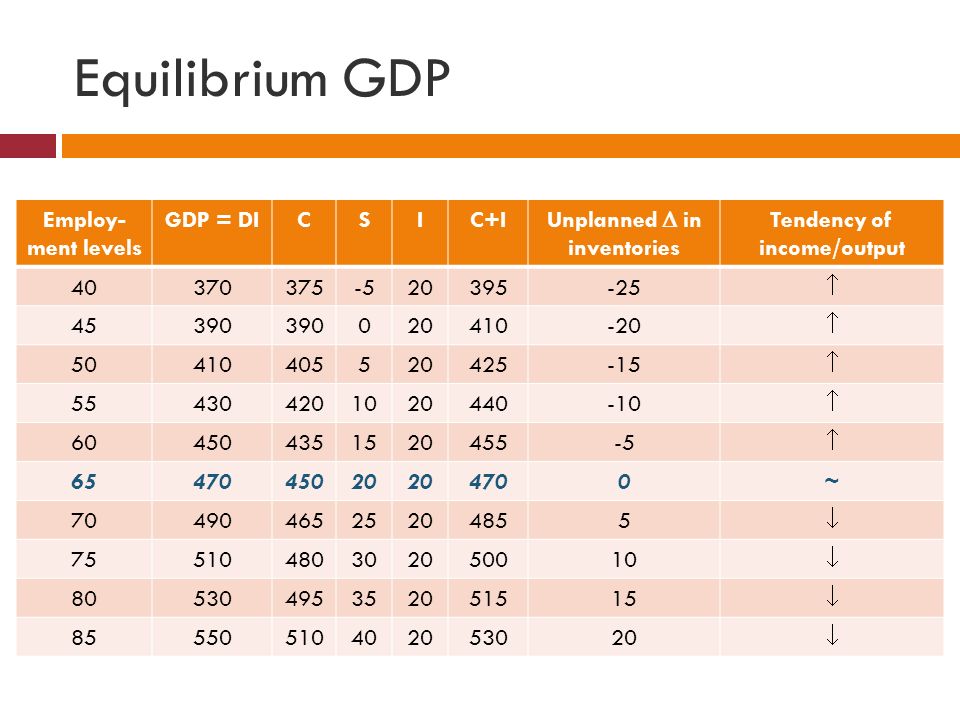 Equilibrium GDP

| Employment levels | GDP = DI | C | S | I | C+I | Unplanned $\Delta$ in inventories | Tendency of income/output |
|---|---|---|---|---|---|---|---|
| 40 | 370 | 375 | -5 | 20 | 395 | -25 | $\uparrow$ |
| 45 | 390 | 390 | 0 | 20 | 410 | -20 | $\uparrow$ |
| 50 | 410 | 405 | 5 | 20 | 425 | -15 | $\uparrow$ |
| 55 | 430 | 420 | 10 | 20 | 440 | -10 | $\uparrow$ |
| 60 | 450 | 435 | 15 | 20 | 455 | -5 | $\uparrow$ |
| 65 | 470 | 450 | 20 | 20 | 470 | 0 | ~ |
| 70 | 490 | 465 | 25 | 20 | 485 | 5 | $\downarrow$ |
| 75 | 510 | 480 | 30 | 20 | 500 | 10 | $\downarrow$ |
| 80 | 530 | 495 | 35 | 20 | 515 | 15 | $\downarrow$ |
| 85 | 550 | 510 | 40 | 20 | 530 | 20 | $\downarrow$ |